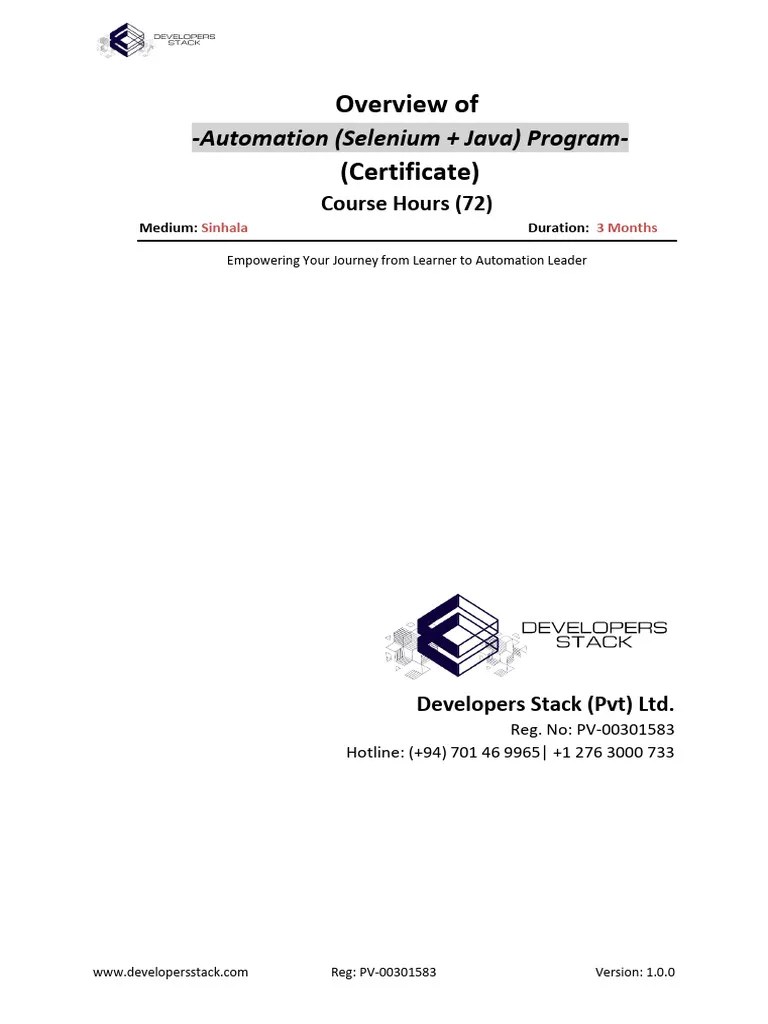 DEVELOPERS STACK

Overview of
-Automation (Selenium + Java) Program-
(Certificate)
Course Hours (72)

Medium: Sinhala Duration: 3 Months

Empowering Your Journey from Learner to Automation Leader

DEVELOPERS STACK

Developers Stack (Pvt) Ltd.
Reg. No: PV-00301583
Hotline: (+94) 701 46 9965| +1 276 3000 733

www.developersstack.com Reg: PV-00301583 Version: 1.0.0